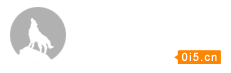 0i5.cn